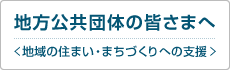 地方公共団体の皆さまへ

＜地域の住まい・まちづくりへの支援＞